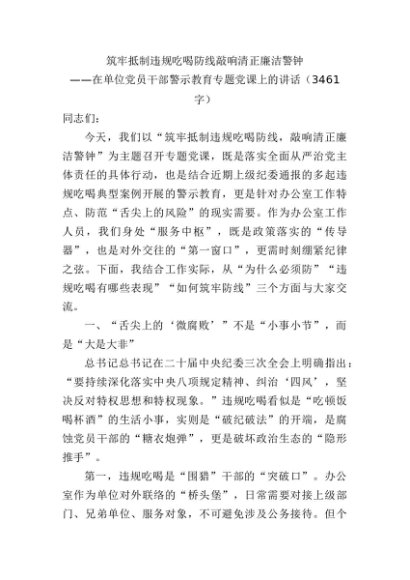 筑牢抵制违规吃喝防线敲响清正廉洁警钟
——在单位党员干部警示教育专题党课上的讲话（3461字）

同志们：

今天，我们以“筑牢抵制违规吃喝防线，敲响清正廉洁警钟”为主题召开专题党课，既是落实全面从严治党主体责任的具体行动，也是结合近期上级纪委通报的多起违规吃喝典型案例开展的警示教育，更是针对办公室工作特点、防范“舌尖上的风险”的现实需要。作为办公室工作人员，我们身处“服务中枢”，既是政策落实的“传导器”，也是对外交往的“第一窗口”，更需时刻绷紧纪律之弦。下面，我结合工作实际，从“为什么必须防”“违规吃喝有哪些表现”“如何筑牢防线”三个方面与大家交流。

一、“舌尖上的‘微腐败’”不是“小事小节”，而是“大是大非”

总书记总书记在二十届中央纪委三次全会上明确指出：“要持续深化落实中央八项规定精神、纠治‘四风’，坚决反对特权思想和特权现象。”违规吃喝看似是“吃顿饭喝杯酒”的生活小事，实则是“破纪破法”的开端，是腐蚀党员干部的“糖衣炮弹”，更是破坏政治生态的“隐形推手”。

第一，违规吃喝是“围猎”干部的“突破口”。办公室作为单位对外联络的“桥头堡”，日常需要对接上级部门、兄弟单位、服务对象，不可避免涉及公务接待。但个